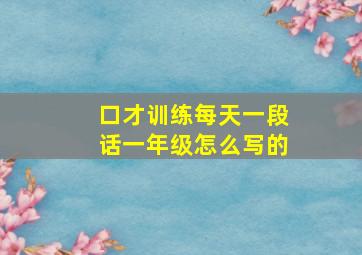 口才训练每天一段话一年级怎么写的